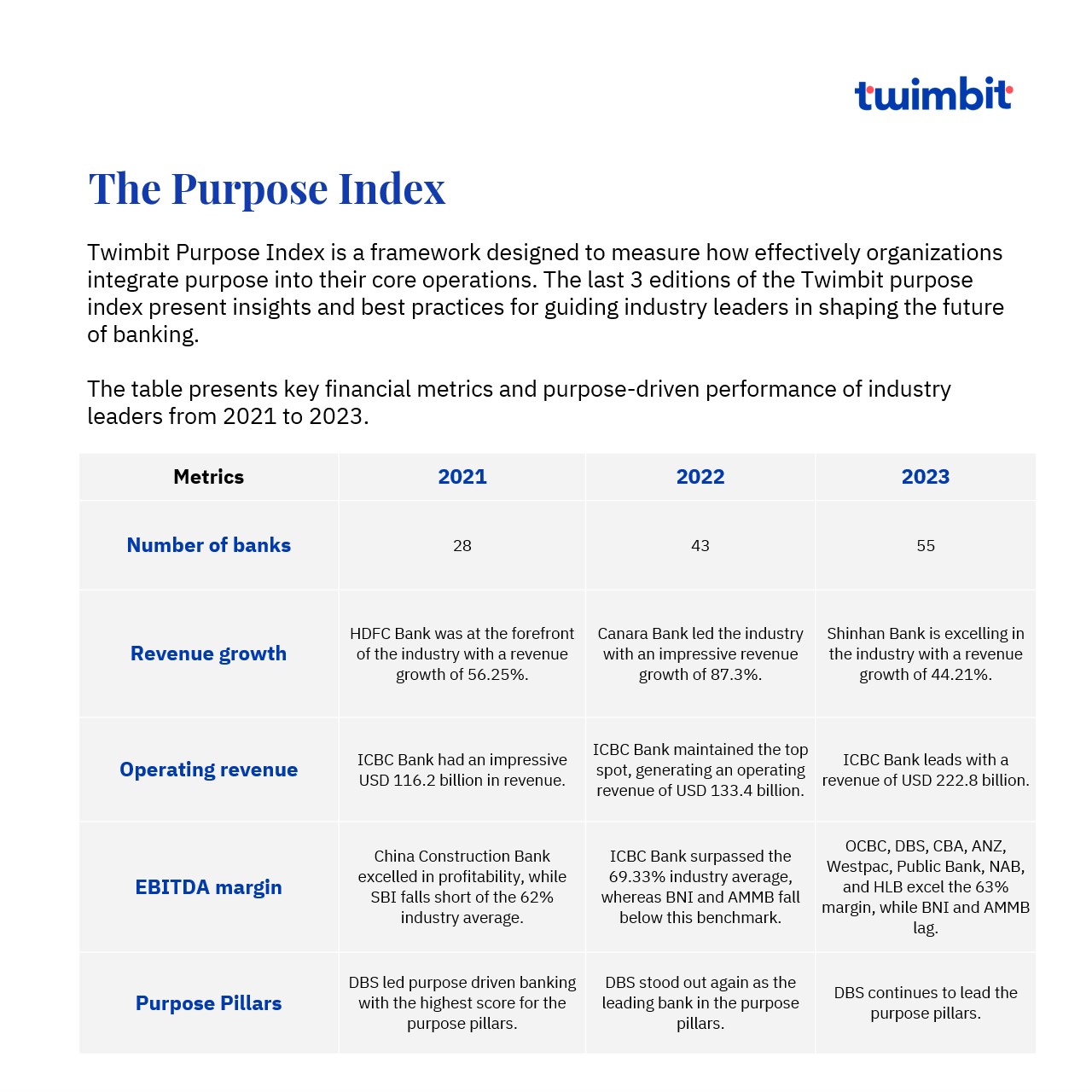 twimbit

The Purpose Index

Twimbit Purpose Index is a framework designed to measure how effectively organizations integrate purpose into their core operations. The last 3 editions of the Twimbit purpose index present insights and best practices for guiding industry leaders in shaping the future of banking.

The table presents key financial metrics and purpose-driven performance of industry leaders from 2021 to 2023.

| Metrics | 2021 | 2022 | 2023 |
|---|---|---|---|
| Number of banks | 28 | 43 | 55 |
| Revenue growth | HDFC Bank was at the forefront of the industry with a revenue growth of 56.25%. | Canara Bank led the industry with an impressive revenue growth of 87.3%. | Shinhan Bank is excelling in the industry with a revenue growth of 44.21%. |
| Operating revenue | ICBC Bank had an impressive USD 116.2 billion in revenue. | ICBC Bank maintained the top spot, generating an operating revenue of USD 133.4 billion. | ICBC Bank leads with a revenue of USD 222.8 billion. |
| EBITDA margin | China Construction Bank excelled in profitability, while SBI falls short of the 62% industry average. | ICBC Bank surpassed the 69.33% industry average, whereas BNI and AMMB fall below this benchmark. | OCBC, DBS, CBA, ANZ, Westpac, Public Bank, NAB, and HLB excel the 63% margin, while BNI and AMMB lag. |
| Purpose Pillars | DBS led purpose driven banking with the highest score for the purpose pillars. | DBS stood out again as the leading bank in the purpose pillars. | DBS continues to lead the purpose pillars. |